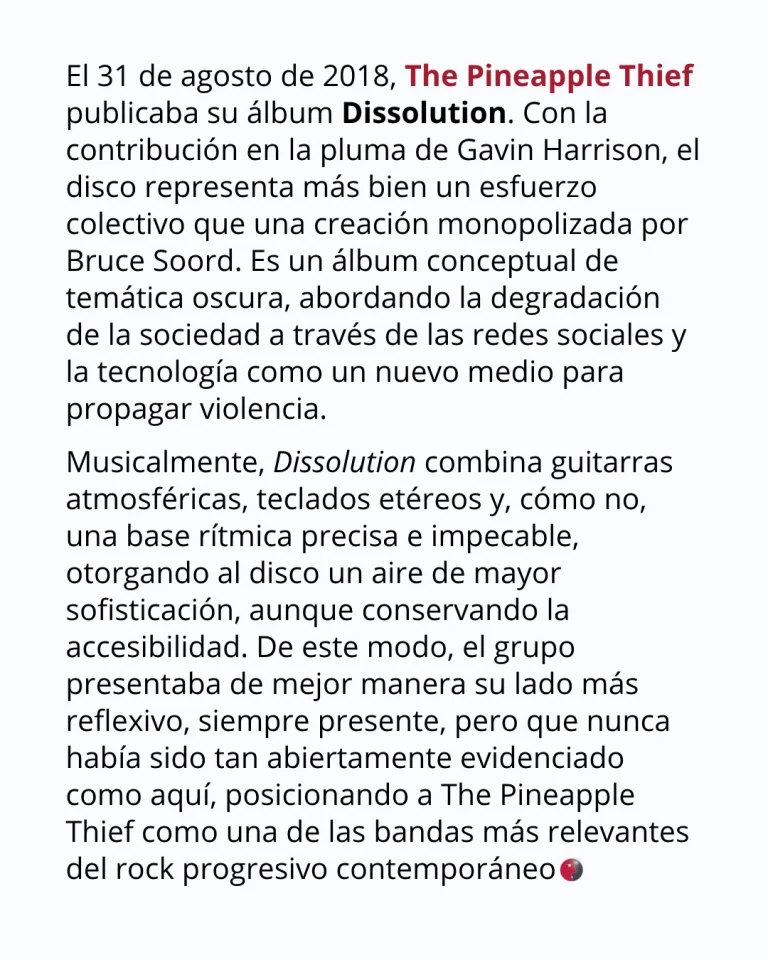 El 31 de agosto de 2018, The Pineapple Thief publicaba su álbum Dissolution. Con la contribución en la pluma de Gavin Harrison, el disco representa más bien un esfuerzo colectivo que una creación monopolizada por Bruce Soord. Es un álbum conceptual de temática oscura, abordando la degradación de la sociedad a través de las redes sociales y la tecnología como un nuevo medio para propagar violencia.

Musicalmente, Dissolution combina guitarras atmosféricas, teclados etéreos y, cómo no, una base rítmica precisa e impecable, otorgando al disco un aire de mayor sofisticación, aunque conservando la accesibilidad. De este modo, el grupo presentaba de mejor manera su lado más reflexivo, siempre presente, pero que nunca había sido tan abiertamente evidenciado como aquí, posicionando a The Pineapple Thief como una de las bandas más relevantes del rock progresivo contemporáneo